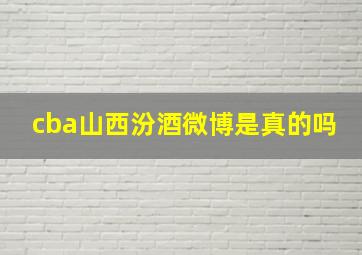 cba山西汾酒微博是真的吗